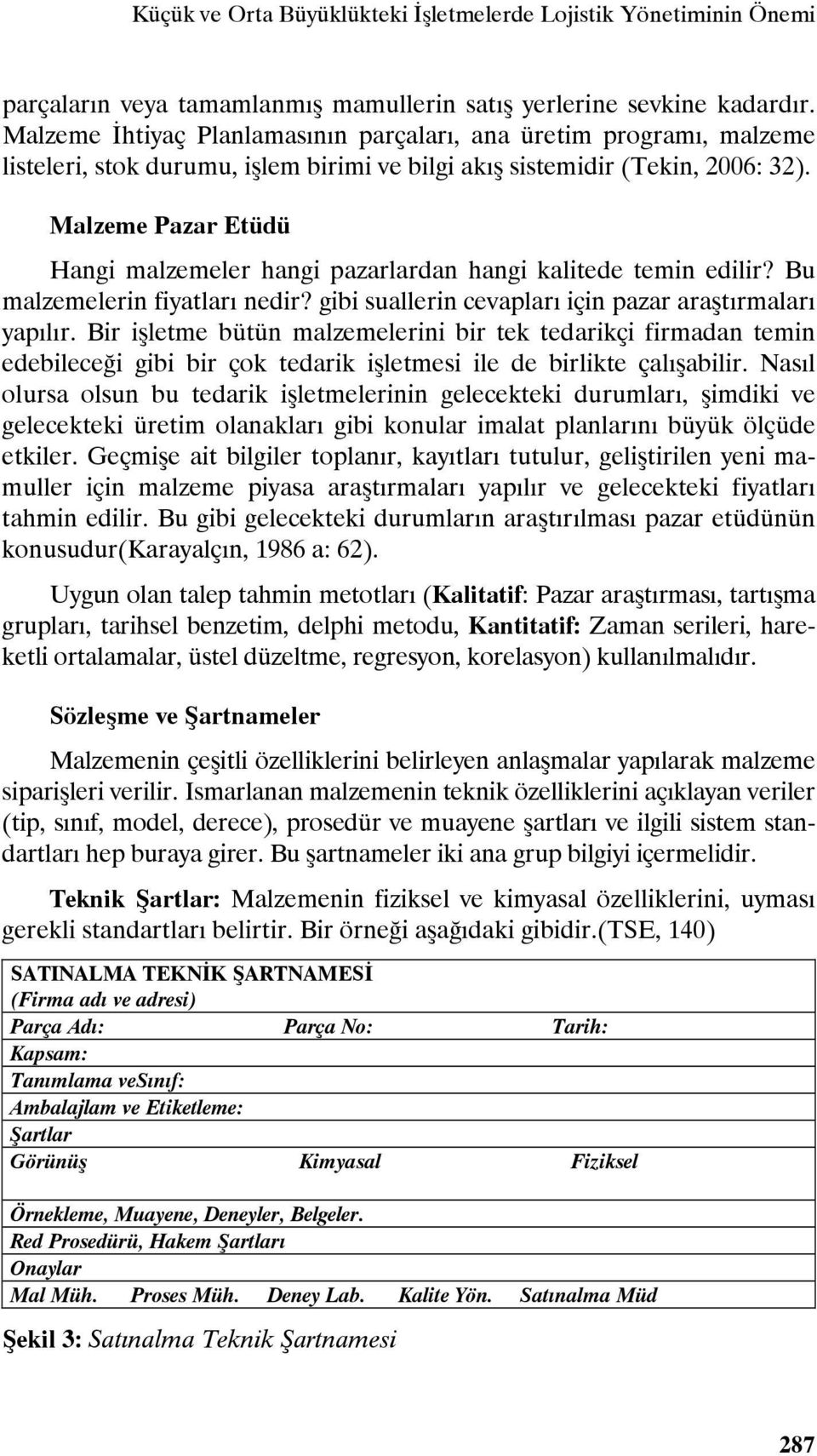 Küçük ve Orta Büyüklükteki İşletmelerde Lojistik Yönetiminin Önemi

parçaların veya tamamlanmış mamullerin satış yerlerine sevkine kadardır. Malzeme İhtiyaç Planlamasının parçaları, ana üretim programı, malzeme listeleri, stok durumu, işlem birimi ve bilgi akış sistemidir (Tekin, 2006: 32).

Malzeme Pazar Etüdü

Hangi malzemeler hangi pazarlardan hangi kalitede temin edilir? Bu malzemelerin fiyatları nedir? gibi suallerin cevapları için pazar araştırmaları yapılır. Bir işletme bütün malzemelerini bir tek tedarikçi firmadan temin edebileceği gibi bir çok tedarik işletmesi ile de birlikte çalışabilir. Nasıl olursa olsun bu tedarik işletmelerinin gelecekteki durumları, şimdiki ve gelecekteki üretim olanakları gibi konular imalat planlarını büyük ölçüde etkiler. Geçmişe ait bilgiler toplanır, kayıtları tutulur, geliştirilen yeni mamuller için malzeme piyasa araştırmaları yapılır ve gelecekteki fiyatları tahmin edilir. Bu gibi gelecekteki durumların araştırılması pazar etüdünün konusudur(Karayalçın, 1986 a: 62).

Uygun olan talep tahmin metotları (Kalitatif: Pazar araştırması, tartışma grupları, tarihsel benzetim, delphi metodu, Kantitatif: Zaman serileri, hareketli ortalamalar, üstel düzeltme, regresyon, korelasyon) kullanılmalıdır.

Sözleşme ve Şartnameler

Malzemenin çeşitli özelliklerini belirleyen anlaşmalar yapılarak malzeme siparişleri verilir. Ismarlanan malzemenin teknik özelliklerini açıklayan veriler (tip, sınıf, model, derece), prosedür ve muayene şartları ve ilgili sistem standartları hep buraya girer. Bu şartnameler iki ana grup bilgiyi içermelidir.

Teknik Şartlar: Malzemenin fiziksel ve kimyasal özelliklerini, uyması gerekli standartları belirtir. Bir örneği aşağıdaki gibidir.(TSE, 140)

SATINALMA TEKNİK ŞARTNAMESİ
(Firma adı ve adresi)
Parça Adı: Parça No: Tarih:
Kapsam:
Tanımlama veSınıf:
Ambalajlam ve Etiketleme:
Şartlar
Görünüş Kimyasal Fiziksel
Örnekleme, Muayene, Deneyler, Belgeler.
Red Prosedürü, Hakem Şartları
Onaylar
Mal Müh. Proses Müh. Deney Lab. Kalite Yön. Satınalma Müd

Şekil 3: Satınalma Teknik Şartnamesi

287